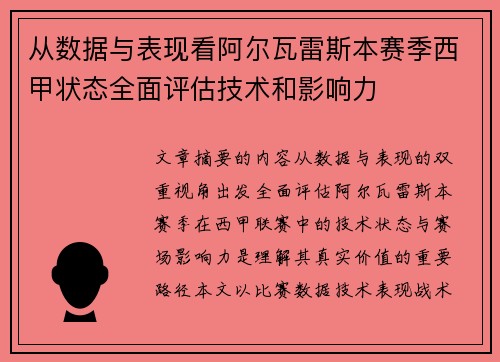 从数据与表现看阿尔瓦雷斯本赛季西甲状态全面评估技术和影响力

文章摘要的内容从数据与表现的双重视角出发全面评估阿尔瓦雷斯本赛季在西甲联赛中的技术状态与赛场影响力是理解其真实价值的重要路径本文以比赛数据技术表现战术